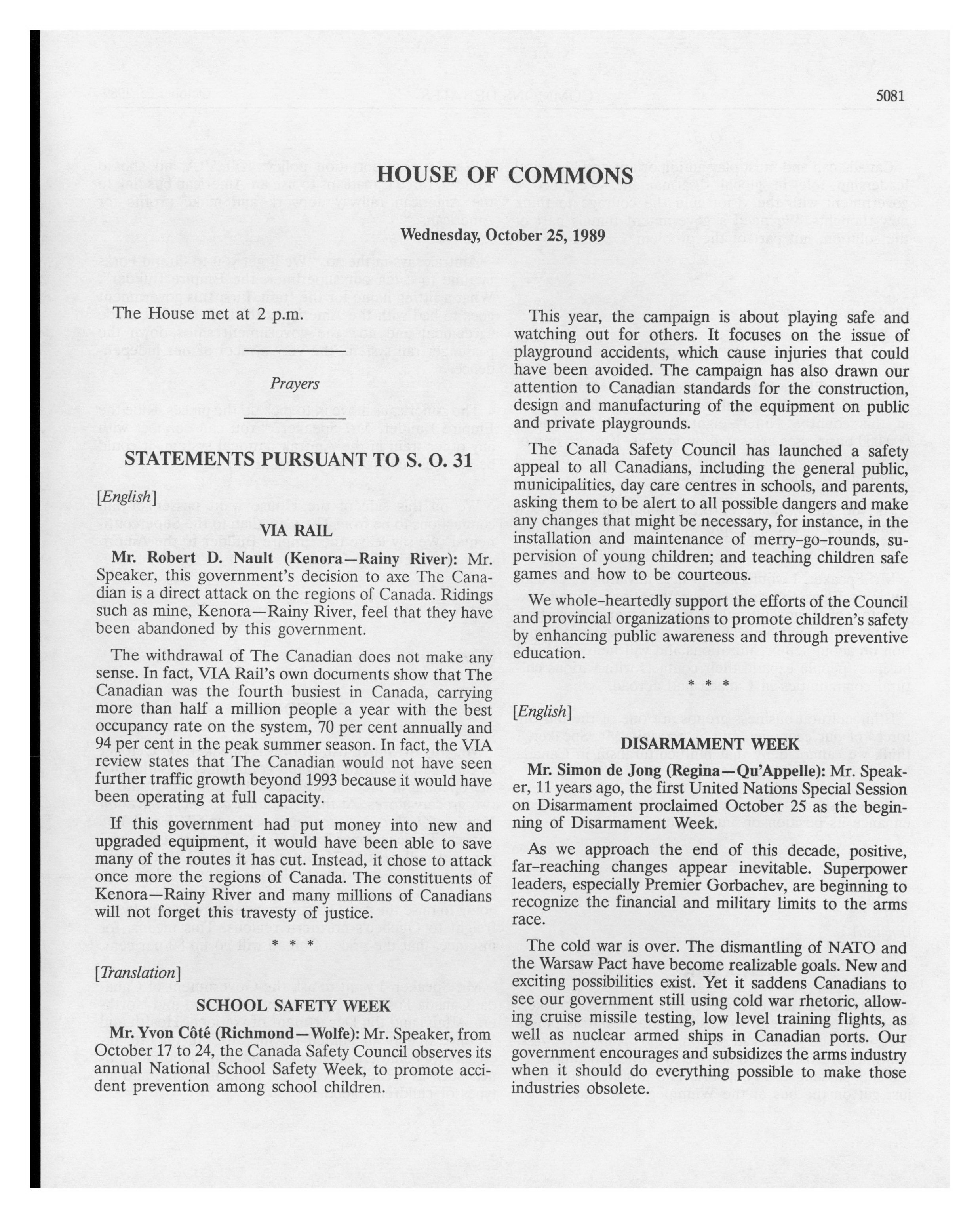 5081

HOUSE OF COMMONS

Wednesday, October 25, 1989

The House met at 2 p.m.

Prayers

STATEMENTS PURSUANT TO S. O. 31

[English]

VIA RAIL

Mr. Robert D. Nault (Kenora—Rainy River): Mr. Speaker, this government's decision to axe The Canadian is a direct attack on the regions of Canada. Ridings such as mine, Kenora—Rainy River, feel that they have been abandoned by this government.

The withdrawal of The Canadian does not make any sense. In fact, VIA Rail's own documents show that The Canadian was the fourth busiest in Canada, carrying more than half a million people a year with the best occupancy rate on the system, 70 per cent annually and 94 per cent in the peak summer season. In fact, the VIA review states that The Canadian would not have seen further traffic growth beyond 1993 because it would have been operating at full capacity.

If this government had put money into new and upgraded equipment, it would have been able to save many of the routes it has cut. Instead, it chose to attack once more the regions of Canada. The constituents of Kenora—Rainy River and many millions of Canadians will not forget this travesty of justice.

* * *

[Translation]

SCHOOL SAFETY WEEK

Mr. Yvon Côté (Richmond—Wolfe): Mr. Speaker, from October 17 to 24, the Canada Safety Council observes its annual National School Safety Week, to promote accident prevention among school children.

This year, the campaign is about playing safe and watching out for others. It focuses on the issue of playground accidents, which cause injuries that could have been avoided. The campaign has also drawn our attention to Canadian standards for the construction, design and manufacturing of the equipment on public and private playgrounds.

The Canada Safety Council has launched a safety appeal to all Canadians, including the general public, municipalities, day care centres in schools, and parents, asking them to be alert to all possible dangers and make any changes that might be necessary, for instance, in the installation and maintenance of merry-go-rounds, supervision of young children; and teaching children safe games and how to be courteous.

We whole-heartedly support the efforts of the Council and provincial organizations to promote children's safety by enhancing public awareness and through preventive education.

* * *

[English]

DISARMAMENT WEEK

Mr. Simon de Jong (Regina—Qu'Appelle): Mr. Speaker, 11 years ago, the first United Nations Special Session on Disarmament proclaimed October 25 as the beginning of Disarmament Week.

As we approach the end of this decade, positive, far-reaching changes appear inevitable. Superpower leaders, especially Premier Gorbachev, are beginning to recognize the financial and military limits to the arms race.

The cold war is over. The dismantling of NATO and the Warsaw Pact have become realizable goals. New and exciting possibilities exist. Yet it saddens Canadians to see our government still using cold war rhetoric, allowing cruise missile testing, low level training flights, as well as nuclear armed ships in Canadian ports. Our government encourages and subsidizes the arms industry when it should do everything possible to make those industries obsolete.